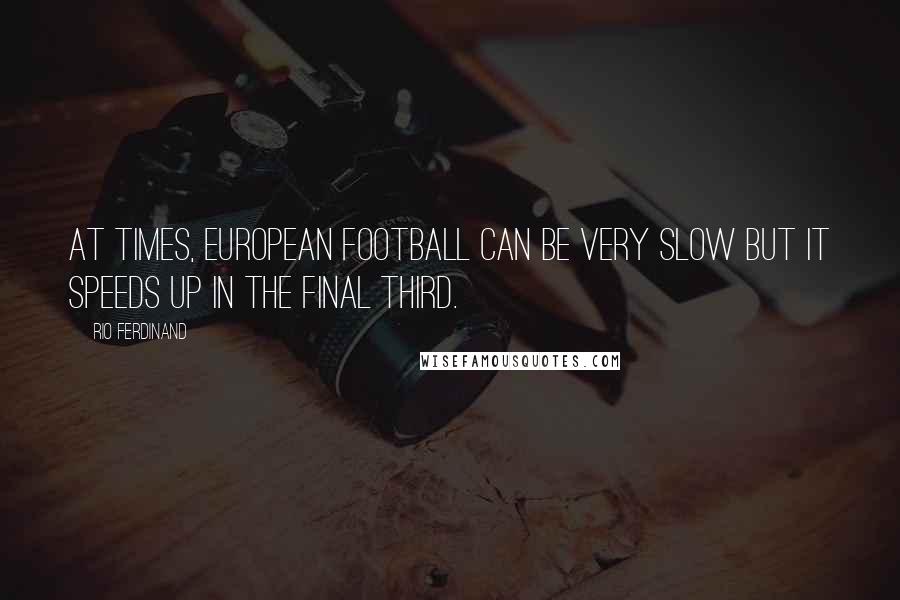 AT TIMES, EUROPEAN FOOTBALL CAN BE VERY SLOW BUT IT SPEEDS UP IN THE FINAL THIRD.

RIO FERDINAND

WISEFAMOUSQUOTES.COM